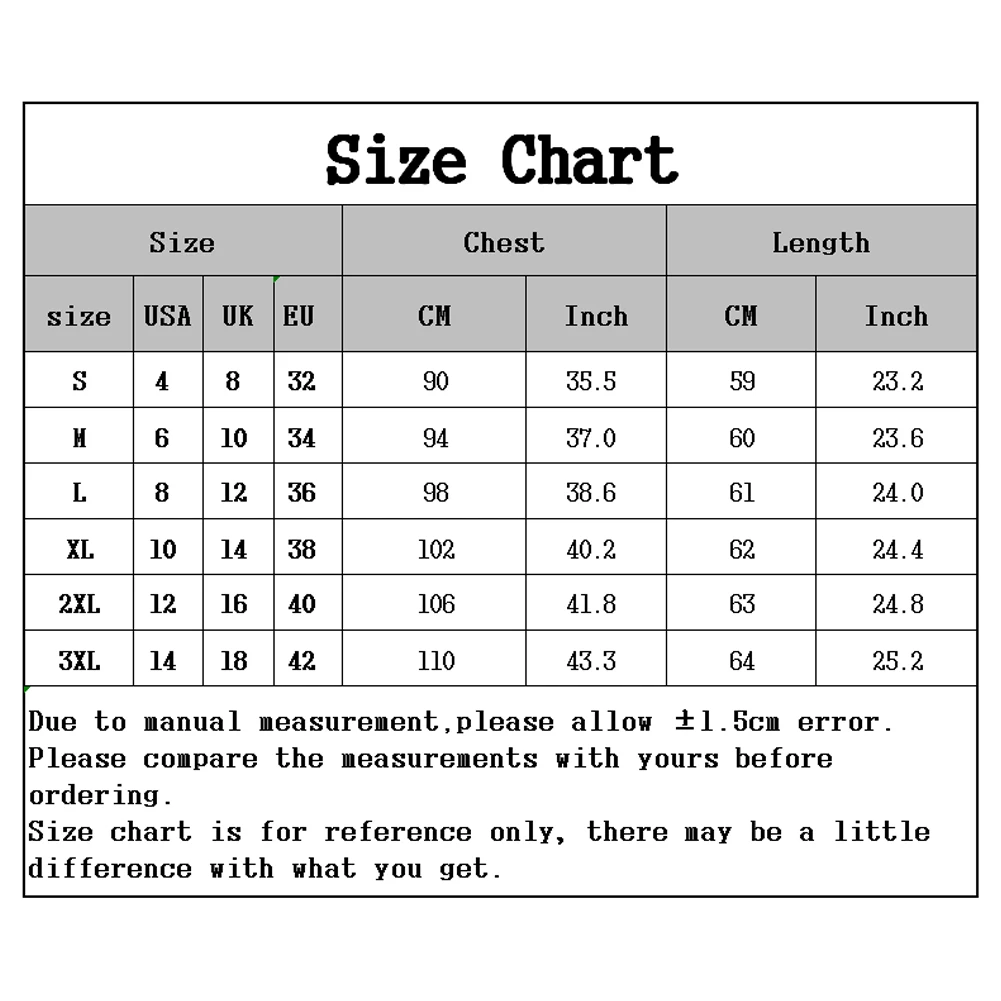 Size Chart

| Size | | | | Chest | | Length | |
|---|---|---|---|---|---|---|---|
| size | USA | UK | EU | CM | Inch | CM | Inch |
| S | 4 | 8 | 32 | 90 | 35.5 | 59 | 23.2 |
| M | 6 | 10 | 34 | 94 | 37.0 | 60 | 23.6 |
| L | 8 | 12 | 36 | 98 | 38.6 | 61 | 24.0 |
| XL | 10 | 14 | 38 | 102 | 40.2 | 62 | 24.4 |
| 2XL | 12 | 16 | 40 | 106 | 41.8 | 63 | 24.8 |
| 3XL | 14 | 18 | 42 | 110 | 43.3 | 64 | 25.2 |

Due to manual measurement,please allow ±1.5cm error.
Please compare the measurements with yours before ordering.
Size chart is for reference only, there may be a little difference with what you get.